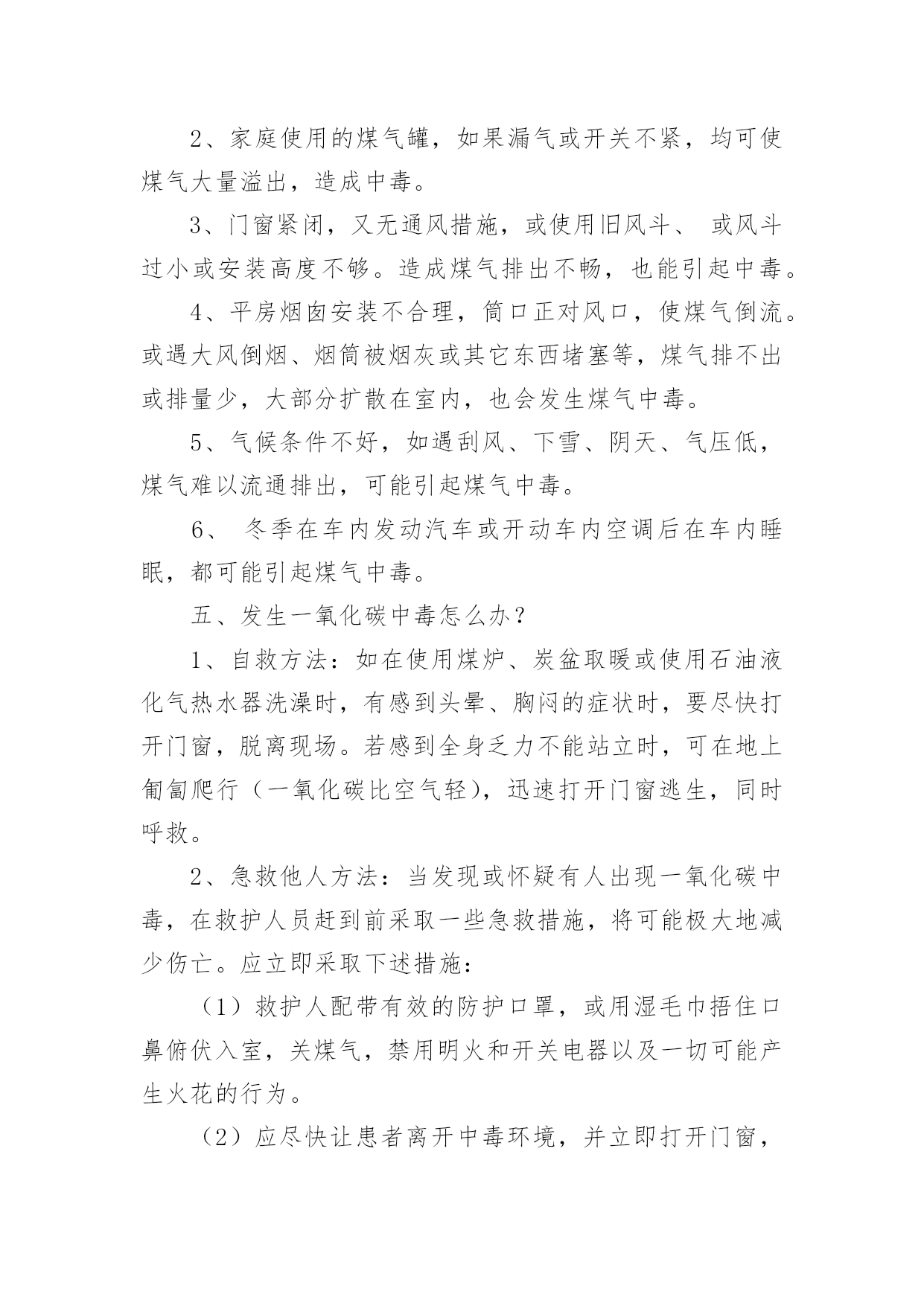 2、家庭使用的煤气罐，如果漏气或开关不紧，均可使煤气大量溢出，造成中毒。

3、门窗紧闭，又无通风措施，或使用旧风斗、 或风斗过小或安装高度不够。造成煤气排出不畅，也能引起中毒。

4、平房烟囱安装不合理，筒口正对风口，使煤气倒流。或遇大风倒烟、烟筒被烟灰或其它东西堵塞等，煤气排不出或排量少，大部分扩散在室内，也会发生煤气中毒。

5、气候条件不好，如遇刮风、下雪、阴天、气压低，煤气难以流通排出，可能引起煤气中毒。

6、 冬季在车内发动汽车或开动车内空调后在车内睡眠，都可能引起煤气中毒。

五、发生一氧化碳中毒怎么办？

1、自救方法：如在使用煤炉、炭盆取暖或使用石油液化气热水器洗澡时，有感到头晕、胸闷的症状时，要尽快打开门窗，脱离现场。若感到全身乏力不能站立时，可在地上匍匐爬行（一氧化碳比空气轻），迅速打开门窗逃生，同时呼救。

2、急救他人方法：当发现或怀疑有人出现一氧化碳中毒，在救护人员赶到前采取一些急救措施，将可能极大地减少伤亡。应立即采取下述措施：

（1）救护人配带有效的防护口罩，或用湿毛巾捂住口鼻俯伏入室，关煤气，禁用明火和开关电器以及一切可能产生火花的行为。

（2）应尽快让患者离开中毒环境，并立即打开门窗，